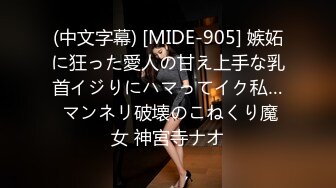 (中文字幕) [MIDE-905] 嫉妬に狂った愛人の甘え上手な乳首イジりにハマってイク私… マンネリ破壊のこねくり魔女 神宮寺ナオ